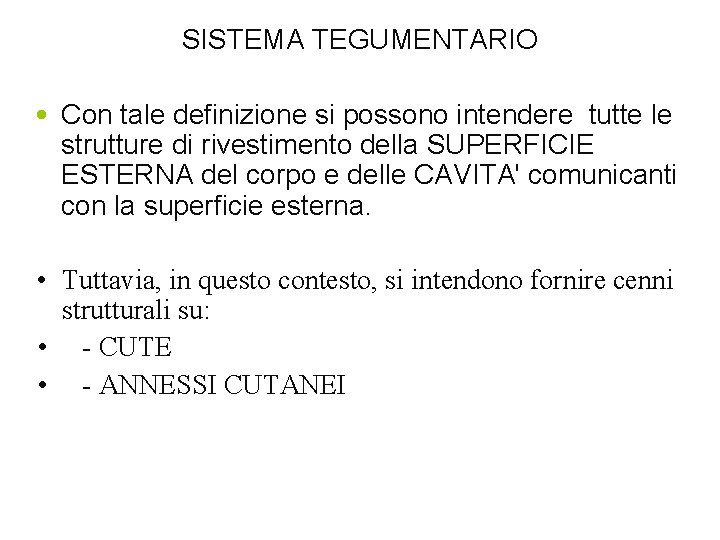 SISTEMA TEGUMENTARIO

• Con tale definizione si possono intendere tutte le strutture di rivestimento della SUPERFICIE ESTERNA del corpo e delle CAVITA' comunicanti con la superficie esterna.

• Tuttavia, in questo contesto, si intendono fornire cenni strutturali su:
• - CUTE
• - ANNESSI CUTANEI